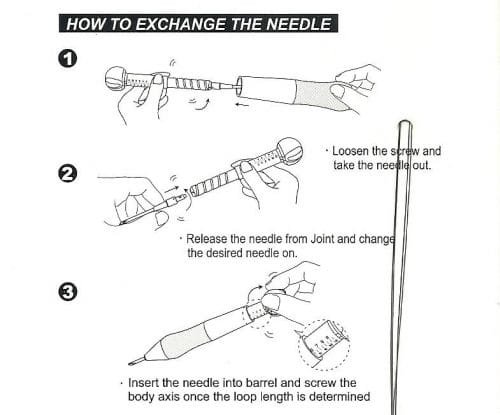 HOW TO EXCHANGE THE NEEDLE

1

· Loosen the screw and take the needle out.

2

· Release the needle from Joint and change the desired needle on.

3

· Insert the needle into barrel and screw the body axis once the loop length is determined